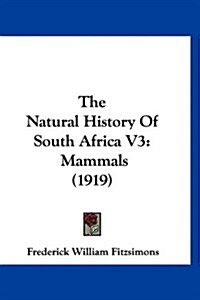 The
Natural History Of
South Africa V3:
Mammals
(1919)

Frederick William Fitzsimons